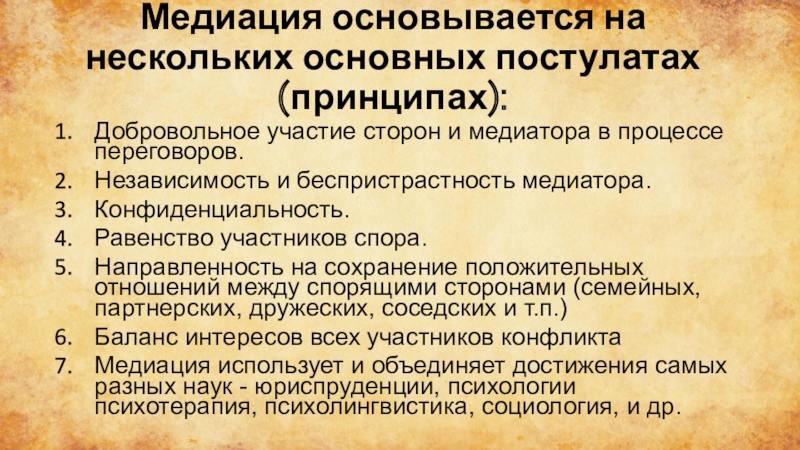 Медиация основывается на нескольких основных постулатах (принципах):

1. Добровольное участие сторон и медиатора в процессе переговоров.
2. Независимость и беспристрастность медиатора.
3. Конфиденциальность.
4. Равенство участников спора.
5. Направленность на сохранение положительных отношений между спорящими сторонами (семейных, партнерских, дружеских, соседских и т.п.)
6. Баланс интересов всех участников конфликта
7. Медиация использует и объединяет достижения самых разных наук - юриспруденции, психологии психотерапия, психолингвистика, социология, и др.